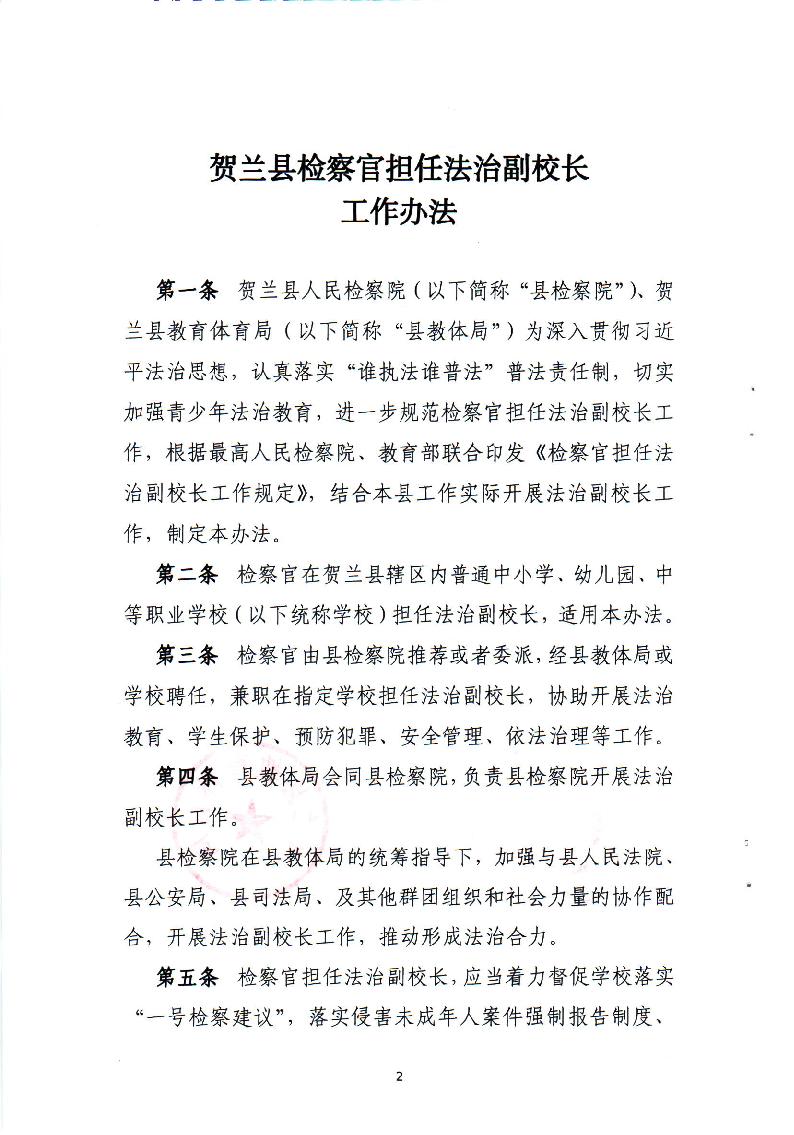 贺兰县检察官担任法治副校长
工作办法

第一条　贺兰县人民检察院（以下简称“县检察院”）、贺兰县教育体育局（以下简称“县教体局”）为深入贯彻习近平法治思想，认真落实“谁执法谁普法”普法责任制，切实加强青少年法治教育，进一步规范检察官担任法治副校长工作，根据最高人民检察院、教育部联合印发《检察官担任法治副校长工作规定》，结合本县工作实际开展法治副校长工作，制定本办法。

第二条　检察官在贺兰县辖区内普通中小学、幼儿园、中等职业学校（以下统称学校）担任法治副校长，适用本办法。

第三条　检察官由县检察院推荐或者委派，经县教体局或学校聘任，兼职在指定学校担任法治副校长，协助开展法治教育、学生保护、预防犯罪、安全管理、依法治理等工作。

第四条　县教体局会同县检察院，负责县检察院开展法治副校长工作。

县检察院在县教体局的统筹指导下，加强与县人民法院、县公安局、县司法局、及其他群团组织和社会力量的协作配合，开展法治副校长工作，推动形成法治合力。

第五条　检察官担任法治副校长，应当着力督促学校落实“一号检察建议”，落实侵害未成年人案件强制报告制度、

2